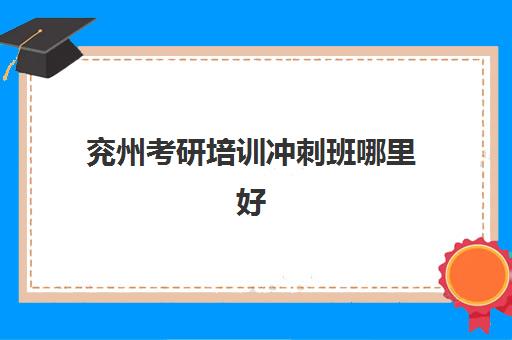 兖州考研培训冲刺班哪里好